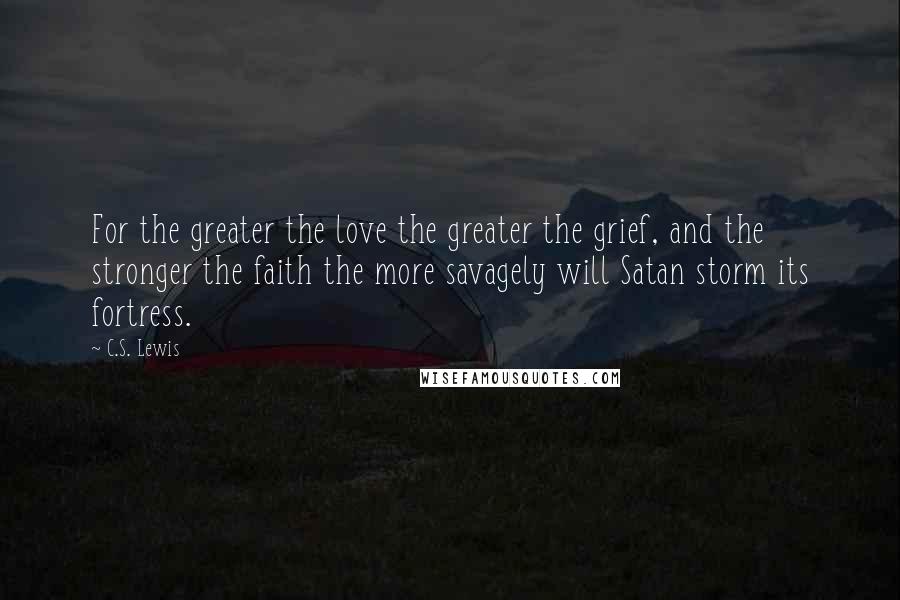 For the greater the love the greater the grief, and the stronger the faith the more savagely will Satan storm its fortress.

~ C.S. Lewis

WISEFAMOUSQUOTES.COM